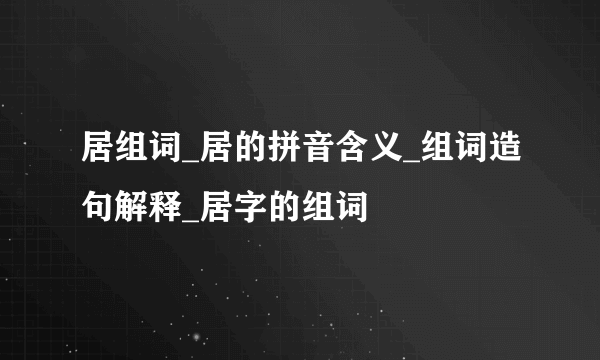 居组词_居的拼音含义_组词造句解释_居字的组词